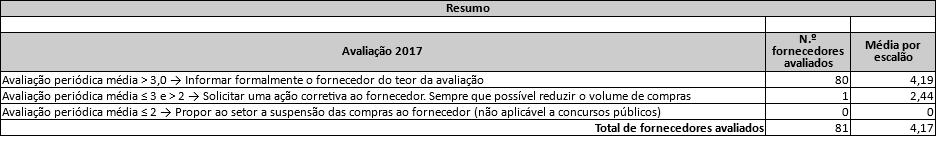 Resumo

| Avaliação 2017 | N.º fornecedores avaliados | Média por escalão |
|---|---|---|
| Avaliação periódica média > 3,0 → Informar formalmente o fornecedor do teor da avaliação | 80 | 4,19 |
| Avaliação periódica média ≤ 3 e > 2 → Solicitar uma ação corretiva ao fornecedor. Sempre que possível reduzir o volume de compras | 1 | 2,44 |
| Avaliação periódica média ≤ 2 → Propor ao setor a suspensão das compras ao fornecedor (não aplicável a concursos públicos) | 0 | 0 |
| Total de fornecedores avaliados | 81 | 4,17 |